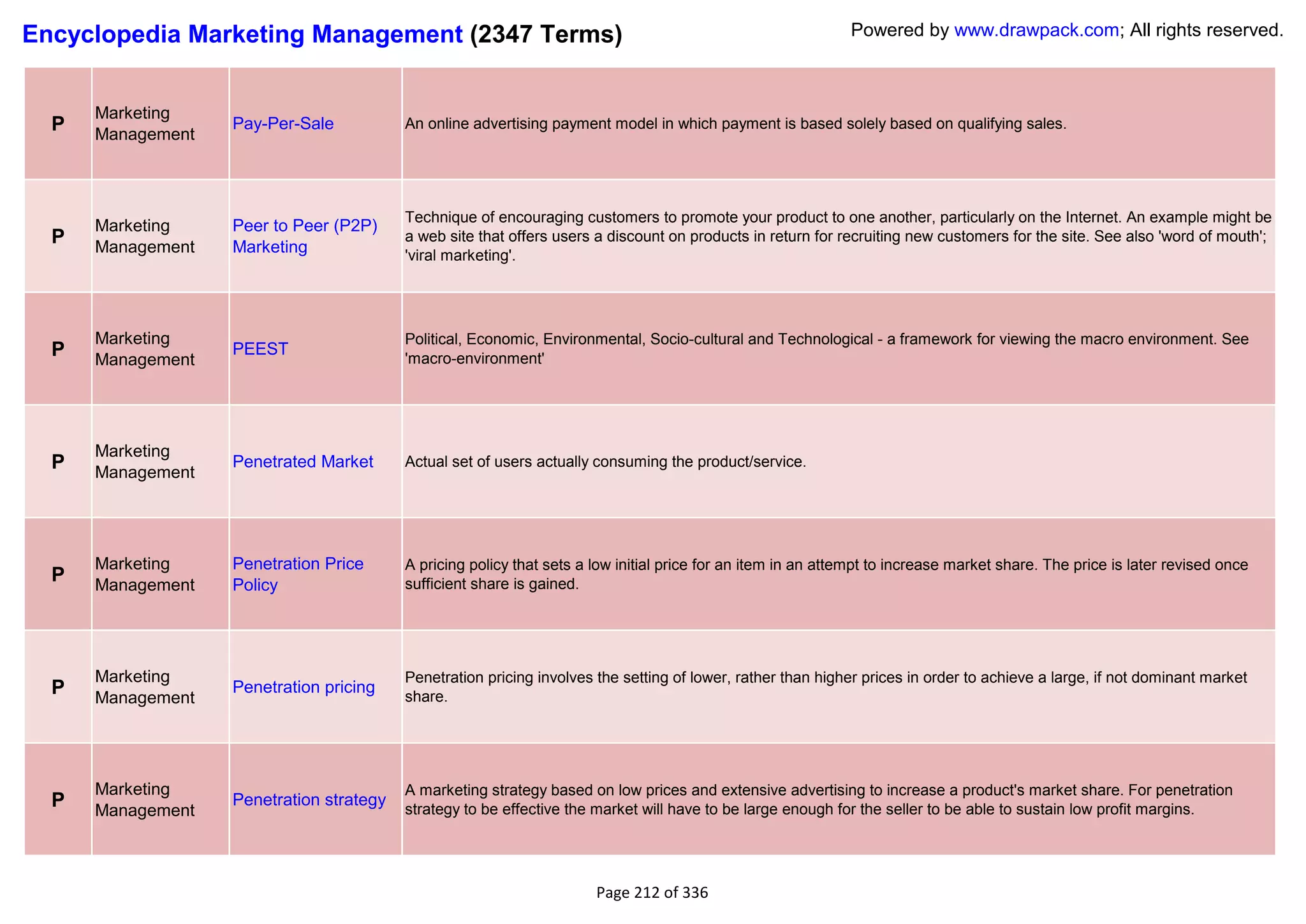 Encyclopedia Marketing Management (2347 Terms)

Powered by www.drawpack.com; All rights reserved.

| | | | |
|---|---|---|---|
| P | Marketing Management | Pay-Per-Sale | An online advertising payment model in which payment is based solely based on qualifying sales. |
| P | Marketing Management | Peer to Peer (P2P) Marketing | Technique of encouraging customers to promote your product to one another, particularly on the Internet. An example might be a web site that offers users a discount on products in return for recruiting new customers for the site. See also 'word of mouth'; 'viral marketing'. |
| P | Marketing Management | PEEST | Political, Economic, Environmental, Socio-cultural and Technological - a framework for viewing the macro environment. See 'macro-environment' |
| P | Marketing Management | Penetrated Market | Actual set of users actually consuming the product/service. |
| P | Marketing Management | Penetration Price Policy | A pricing policy that sets a low initial price for an item in an attempt to increase market share. The price is later revised once sufficient share is gained. |
| P | Marketing Management | Penetration pricing | Penetration pricing involves the setting of lower, rather than higher prices in order to achieve a large, if not dominant market share. |
| P | Marketing Management | Penetration strategy | A marketing strategy based on low prices and extensive advertising to increase a product's market share. For penetration strategy to be effective the market will have to be large enough for the seller to be able to sustain low profit margins. |

Page 212 of 336